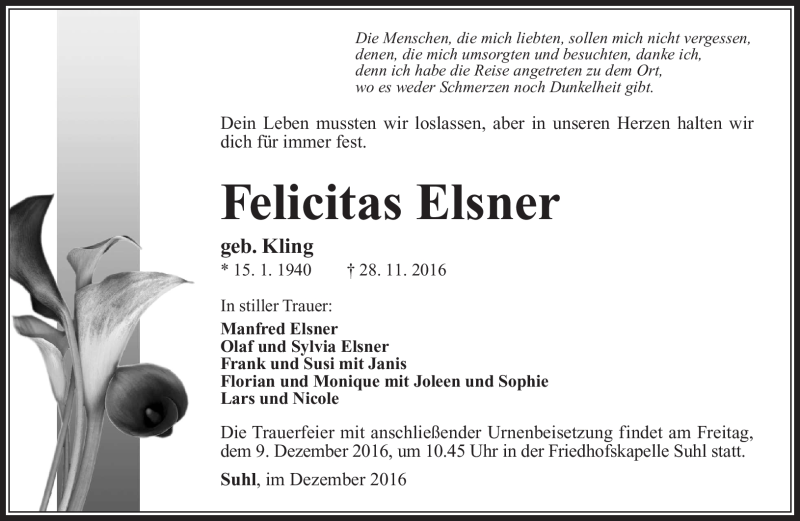 Die Menschen, die mich liebten, sollen mich nicht vergessen,
denen, die mich umsorgten und besuchten, danke ich,
denn ich habe die Reise angetreten zu dem Ort,
wo es weder Schmerzen noch Dunkelheit gibt.

Dein Leben mussten wir loslassen, aber in unseren Herzen halten wir dich für immer fest.

Felicitas Elsner

geb. Kling
* 15. 1. 1940 † 28. 11. 2016

In stiller Trauer:

Manfred Elsner
Olaf und Sylvia Elsner
Frank und Susi mit Janis
Florian und Monique mit Joleen und Sophie
Lars und Nicole

Die Trauerfeier mit anschließender Urnenbeisetzung findet am Freitag, dem 9. Dezember 2016, um 10.45 Uhr in der Friedhofskapelle Suhl statt.

Suhl, im Dezember 2016